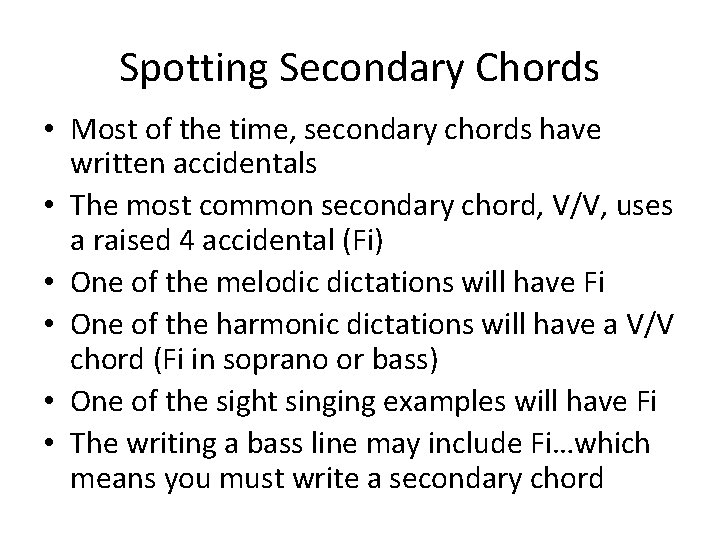 Spotting Secondary Chords

• Most of the time, secondary chords have written accidentals
• The most common secondary chord, V/V, uses a raised 4 accidental (Fi)
• One of the melodic dictations will have Fi
• One of the harmonic dictations will have a V/V chord (Fi in soprano or bass)
• One of the sight singing examples will have Fi
• The writing a bass line may include Fi…which means you must write a secondary chord